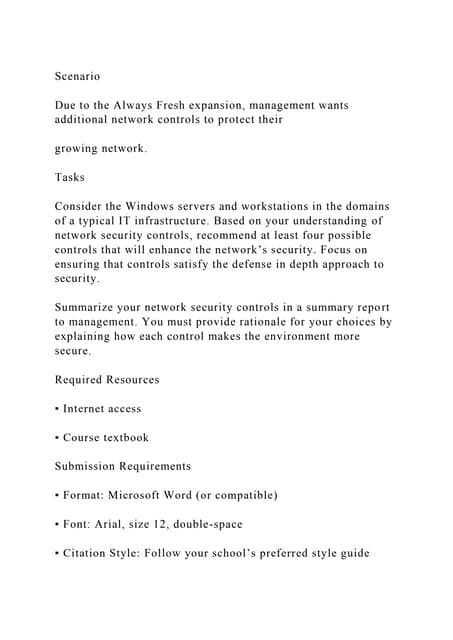 Scenario

Due to the Always Fresh expansion, management wants additional network controls to protect their

growing network.

Tasks

Consider the Windows servers and workstations in the domains of a typical IT infrastructure. Based on your understanding of network security controls, recommend at least four possible controls that will enhance the network's security. Focus on ensuring that controls satisfy the defense in depth approach to security.

Summarize your network security controls in a summary report to management. You must provide rationale for your choices by explaining how each control makes the environment more secure.

Required Resources

• Internet access

• Course textbook

Submission Requirements

• Format: Microsoft Word (or compatible)

• Font: Arial, size 12, double-space

• Citation Style: Follow your school's preferred style guide